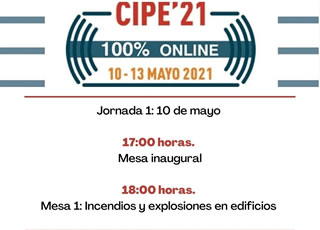 CIPE'21
100% ONLINE
10 - 13 MAYO 2021

Jornada 1: 10 de mayo

17:00 horas.
Mesa inaugural

18:00 horas.
Mesa 1: Incendios y explosiones en edificios